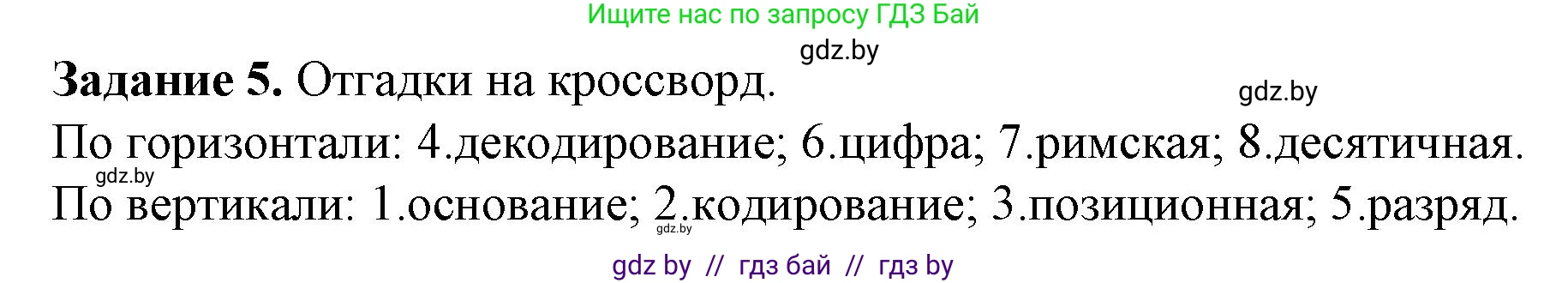 Ищите нас по запросу ГДЗ Бай

gdz.by

**Задание 5.** Отгадки на кроссворд.

gdz.by

По горизонтали: 4.декодирование; 6.цифра; 7.римская; 8.десятичная.

gdz.by

По вертикали: 1.основание; 2.кодирование; 3.позиционная; 5.разряд.

gdz.by

gdz by // гдз бай // гдз by